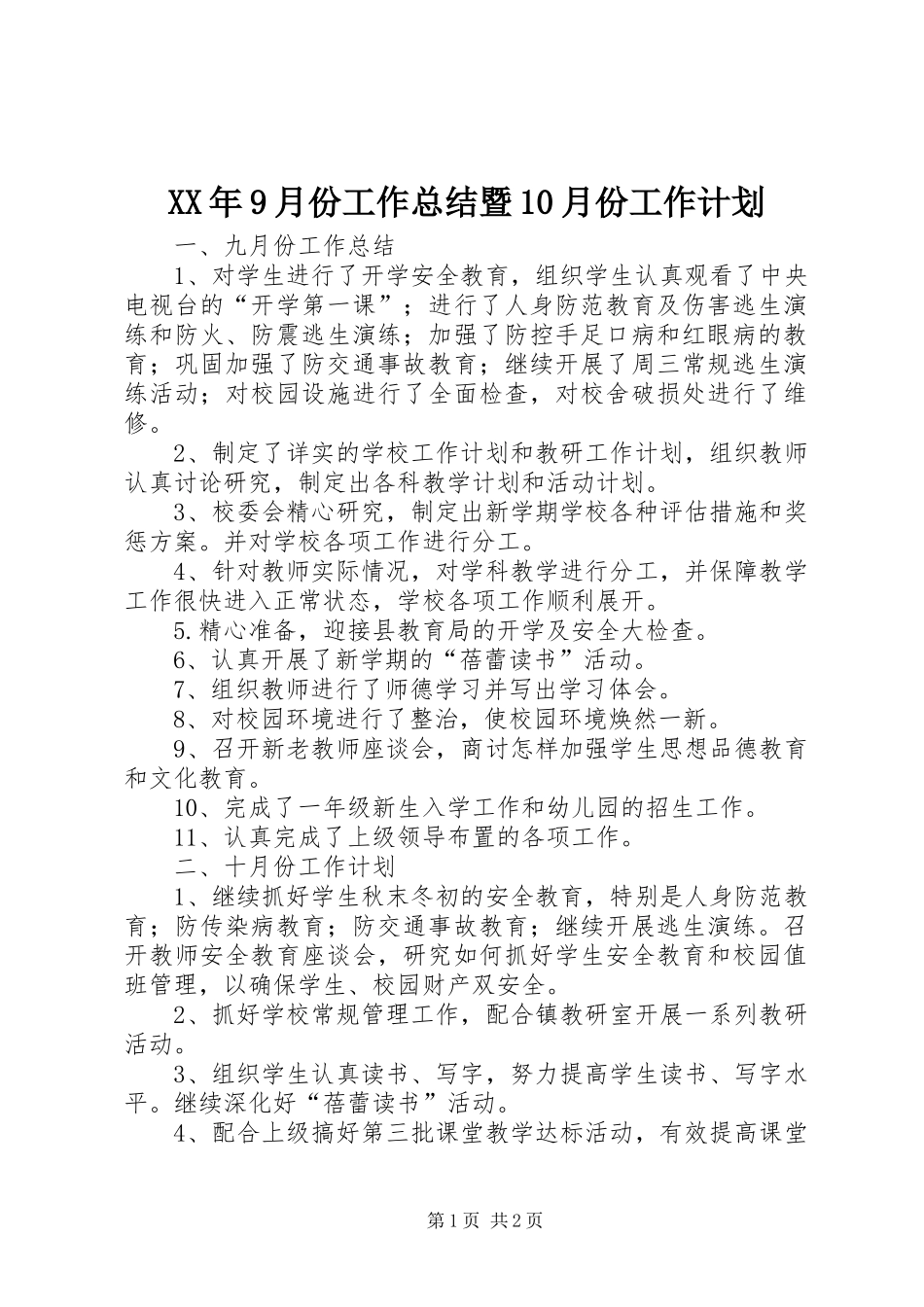 XX年9月份工作总结暨10月份工作计划

一、九月份工作总结

1、对学生进行了开学安全教育，组织学生认真观看了中央电视台的“开学第一课”；进行了人身防范教育及伤害逃生演练和防火、防震逃生演练；加强了防控手足口病和红眼病的教育；巩固加强了防交通事故教育；继续开展了周三常规逃生演练活动；对校园设施进行了全面检查，对校舍破损处进行了维修。

2、制定了详实的学校工作计划和教研工作计划，组织教师认真讨论研究，制定出各科教学计划和活动计划。

3、校委会精心研究，制定出新学期学校各种评估措施和奖惩方案。并对学校各项工作进行分工。

4、针对教师实际情况，对学科教学进行分工，并保障教学工作很快进入正常状态，学校各项工作顺利展开。

5.精心准备，迎接县教育局的开学及安全大检查。

6、认真开展了新学期的“蓓蕾读书”活动。

7、组织教师进行了师德学习并写出学习体会。

8、对校园环境进行了整治，使校园环境焕然一新。

9、召开新老教师座谈会，商讨怎样加强学生思想品德教育和文化教育。

10、完成了一年级新生入学工作和幼儿园的招生工作。

11、认真完成了上级领导布置的各项工作。

二、十月份工作计划

1、继续抓好学生秋末冬初的安全教育，特别是人身防范教育；防传染病教育；防交通事故教育；继续开展逃生演练。召开教师安全教育座谈会，研究如何抓好学生安全教育和校园值班管理，以确保学生、校园财产双安全。

2、抓好学校常规管理工作，配合镇教研室开展一系列教研活动。

3、组织学生认真读书、写字，努力提高学生读书、写字水平。继续深化好“蓓蕾读书”活动。

4、配合上级搞好第三批课堂教学达标活动，有效提高课堂

第1页 共2页